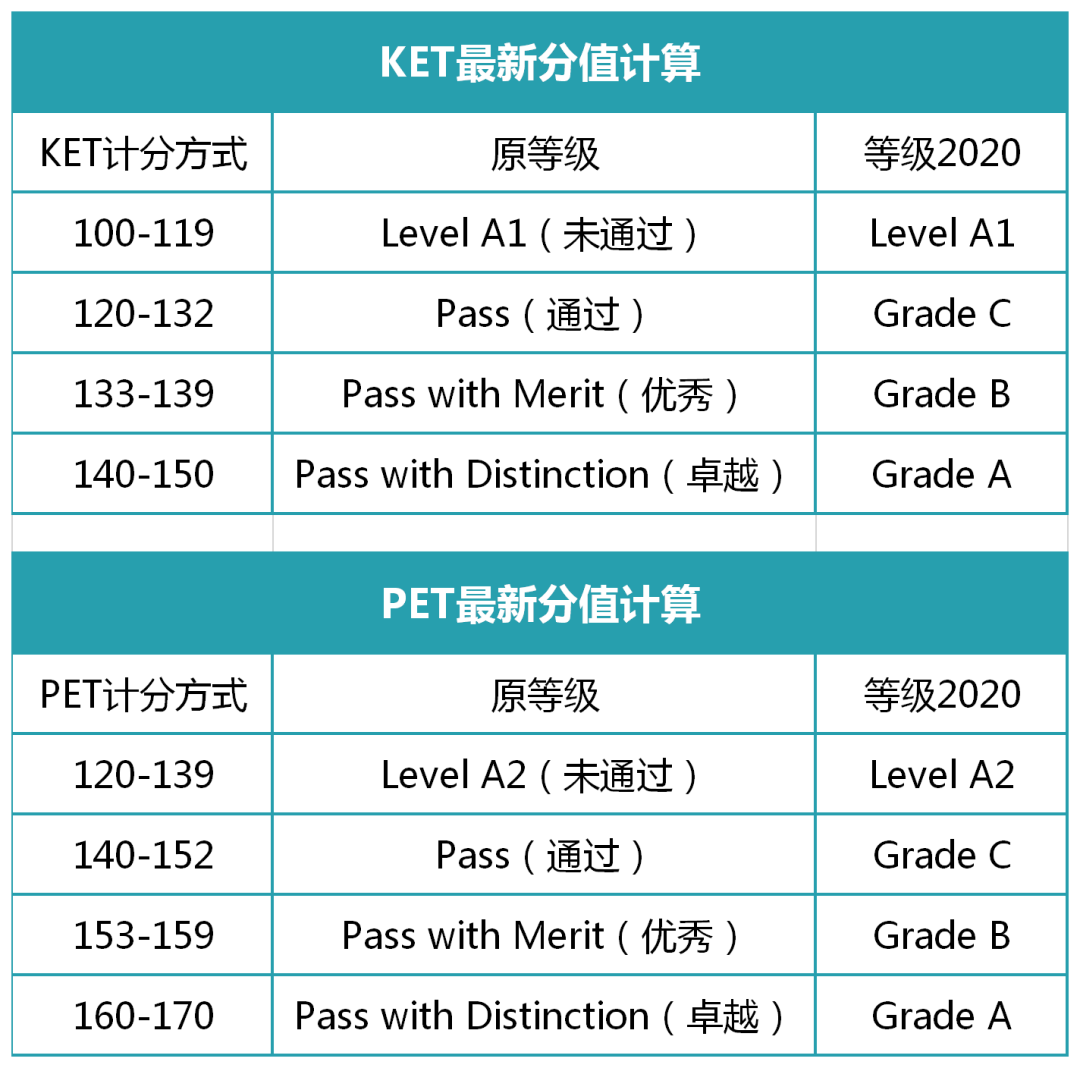 KET最新分值计算

| KET计分方式 | 原等级 | 等级2020 |
|---|---|---|
| 100-119 | Level A1（未通过） | Level A1 |
| 120-132 | Pass（通过） | Grade C |
| 133-139 | Pass with Merit（优秀） | Grade B |
| 140-150 | Pass with Distinction（卓越） | Grade A |

PET最新分值计算

| PET计分方式 | 原等级 | 等级2020 |
|---|---|---|
| 120-139 | Level A2（未通过） | Level A2 |
| 140-152 | Pass（通过） | Grade C |
| 153-159 | Pass with Merit（优秀） | Grade B |
| 160-170 | Pass with Distinction（卓越） | Grade A |